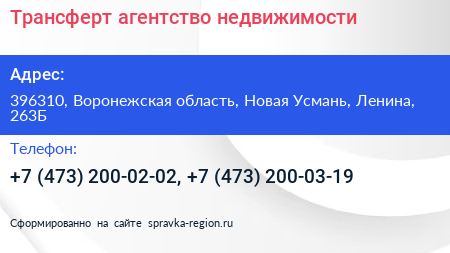 Трансферт агентство недвижимости

Адрес:

396310, Воронежская область, Новая Усмань, Ленина, 263Б

Телефон:

+7 (473) 200-02-02, +7 (473) 200-03-19

Сформированно на сайте spravka-region.ru